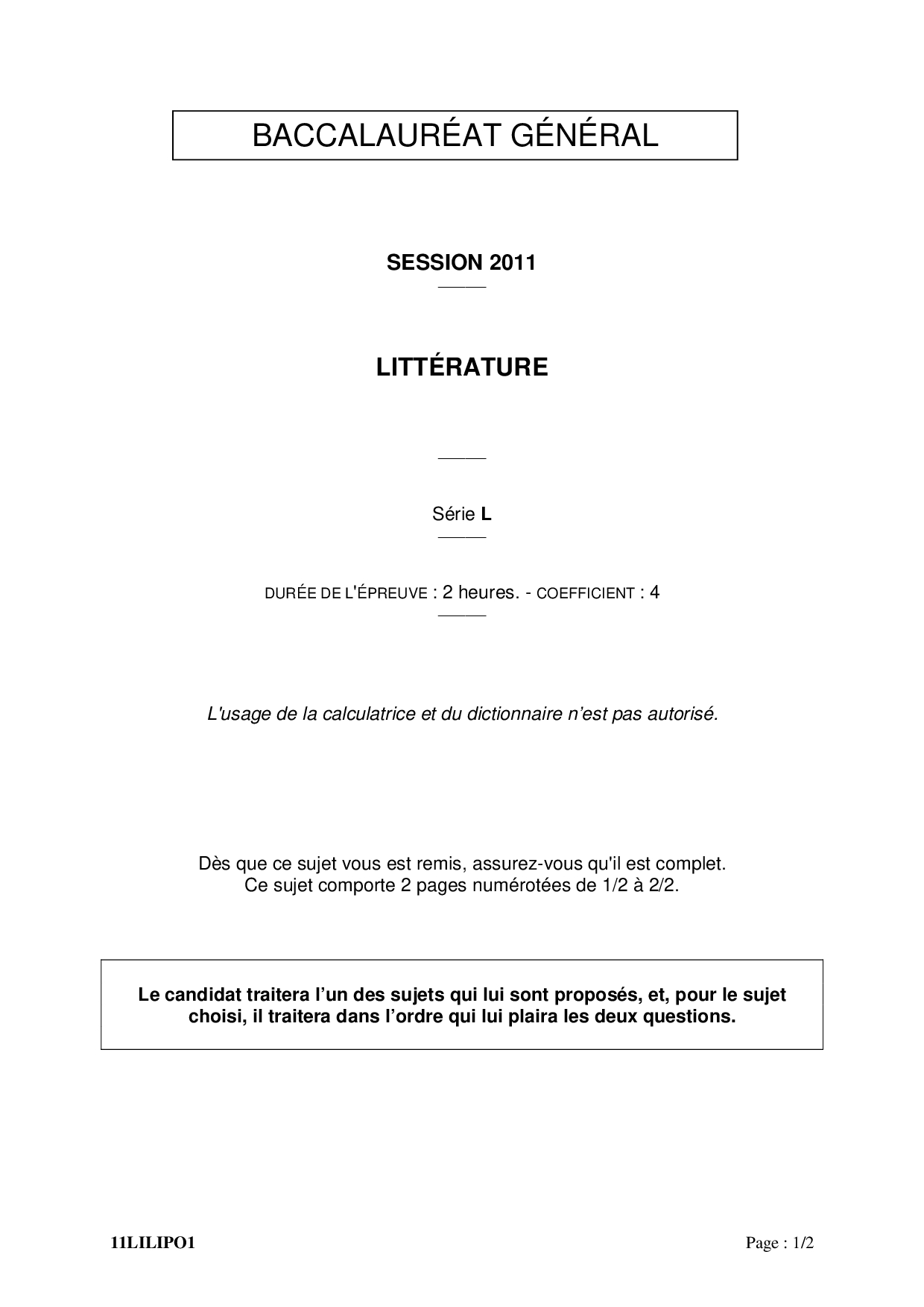 BACCALAURÉAT GÉNÉRAL

SESSION 2011

LITTÉRATURE

Série L

DURÉE DE L'ÉPREUVE : 2 heures. - COEFFICIENT : 4

L'usage de la calculatrice et du dictionnaire n'est pas autorisé.

Dès que ce sujet vous est remis, assurez-vous qu'il est complet.
Ce sujet comporte 2 pages numérotées de 1/2 à 2/2.

Le candidat traitera l'un des sujets qui lui sont proposés, et, pour le sujet choisi, il traitera dans l'ordre qui lui plaira les deux questions.

11LILIPO1

Page : 1/2